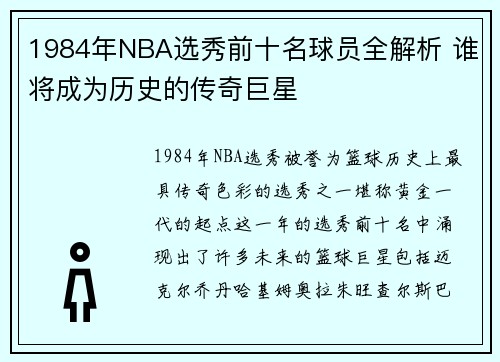 1984年NBA选秀前十名球员全解析 谁将成为历史的传奇巨星

1984年NBA选秀被誉为篮球历史上最具传奇色彩的选秀之一堪称黄金一代的起点这一年的选秀前十名中涌现出了许多未来的篮球巨星包括迈克尔乔丹哈基姆奥拉朱旺查尔斯巴